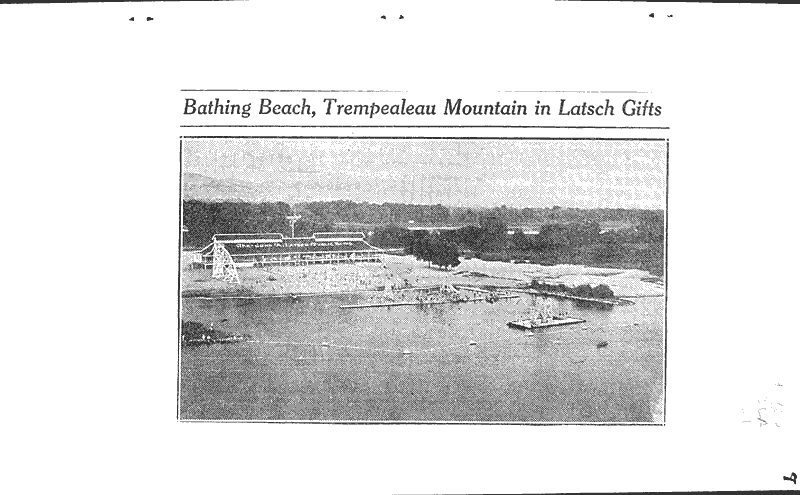 Bathing Beach, Trempealeau Mountain in Latsch Gifts